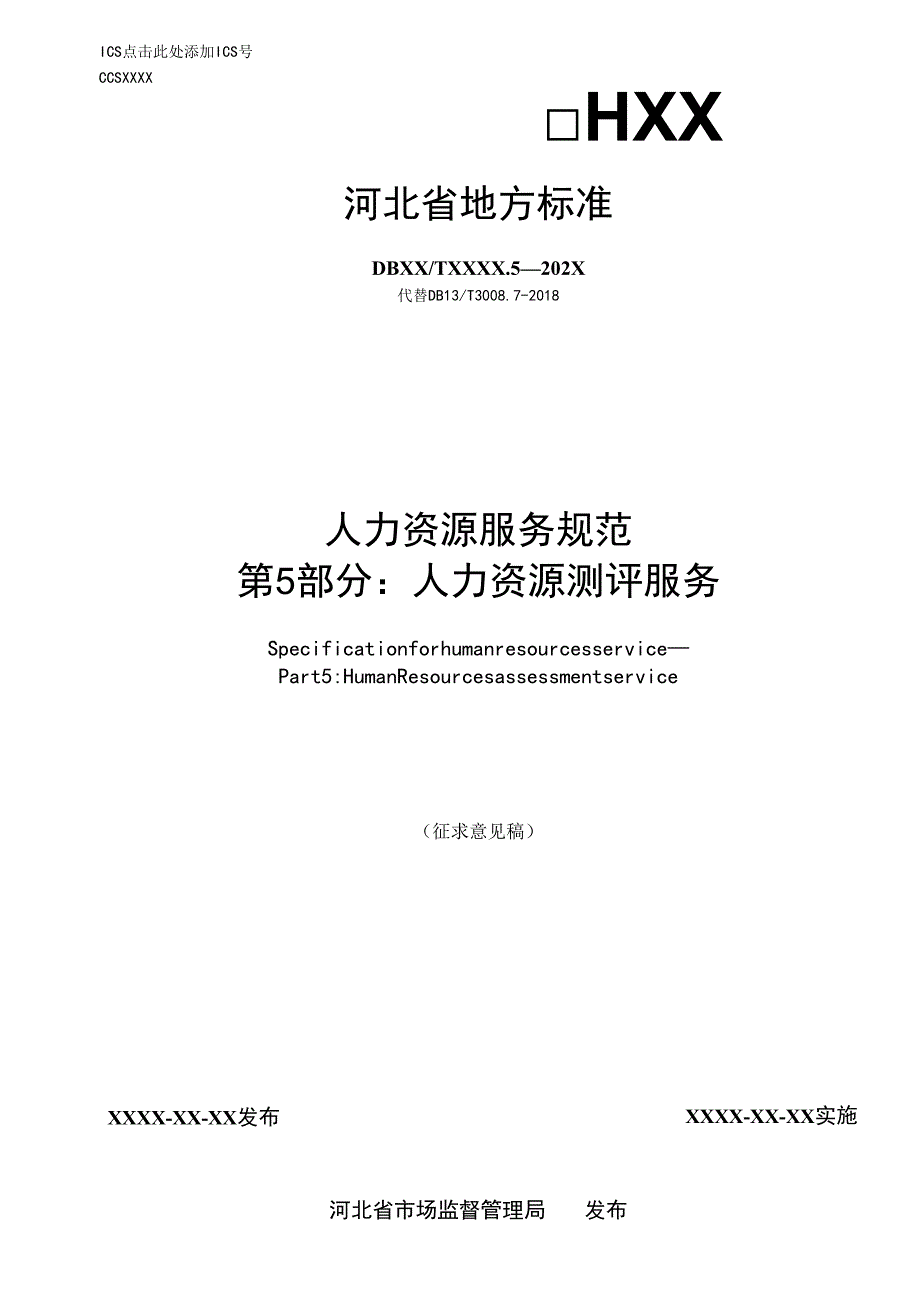 ICS点击此处添加ICS号
CCSXXXX

□HXX

河北省地方标准

DBXX/TXXXX.5—202X
代替DB13/T3008.7-2018

人力资源服务规范
第5部分：人力资源测评服务

Specificationforhumanresourcesservice—
Part5:HumanResourcesassessmentservice

（征求意见稿）

XXXX-XX-XX发布

XXXX-XX-XX实施

河北省市场监督管理局 发布